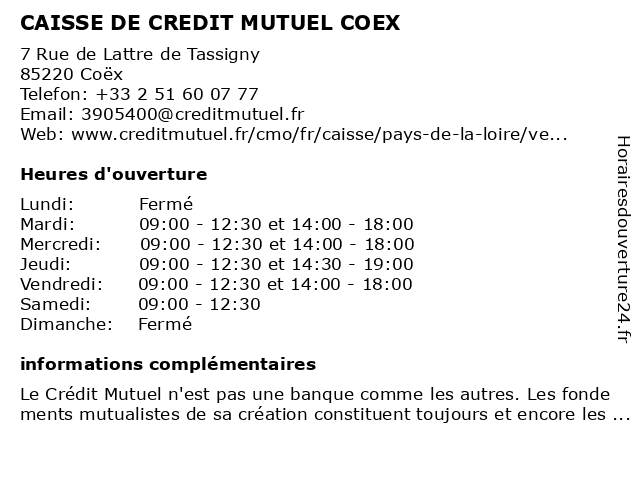 CAISSE DE CREDIT MUTUEL COEX

7 Rue de Lattre de Tassigny
85220 Coëx
Telefon: +33 2 51 60 07 77
Email: 3905400@creditmutuel.fr
Web: www.creditmutuel.fr/cmo/fr/caisse/pays-de-la-loire/ve...

Heures d'ouverture

Lundi: Fermé
Mardi: 09:00 - 12:30 et 14:00 - 18:00
Mercredi: 09:00 - 12:30 et 14:00 - 18:00
Jeudi: 09:00 - 12:30 et 14:30 - 19:00
Vendredi: 09:00 - 12:30 et 14:00 - 18:00
Samedi: 09:00 - 12:30
Dimanche: Fermé

informations complémentaires

Le Crédit Mutuel n'est pas une banque comme les autres. Les fonde ments mutualistes de sa création constituent toujours et encore les ...

Horairesdouverture24.fr